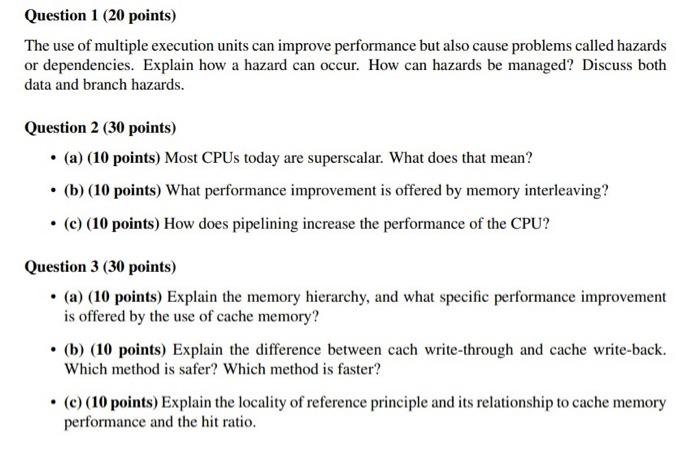 Question 1 (20 points)

The use of multiple execution units can improve performance but also cause problems called hazards or dependencies. Explain how a hazard can occur. How can hazards be managed? Discuss both data and branch hazards.

Question 2 (30 points)

• (a) (10 points) Most CPUs today are superscalar. What does that mean?

• (b) (10 points) What performance improvement is offered by memory interleaving?

• (c) (10 points) How does pipelining increase the performance of the CPU?

Question 3 (30 points)

• (a) (10 points) Explain the memory hierarchy, and what specific performance improvement is offered by the use of cache memory?

• (b) (10 points) Explain the difference between cach write-through and cache write-back. Which method is safer? Which method is faster?

• (c) (10 points) Explain the locality of reference principle and its relationship to cache memory performance and the hit ratio.